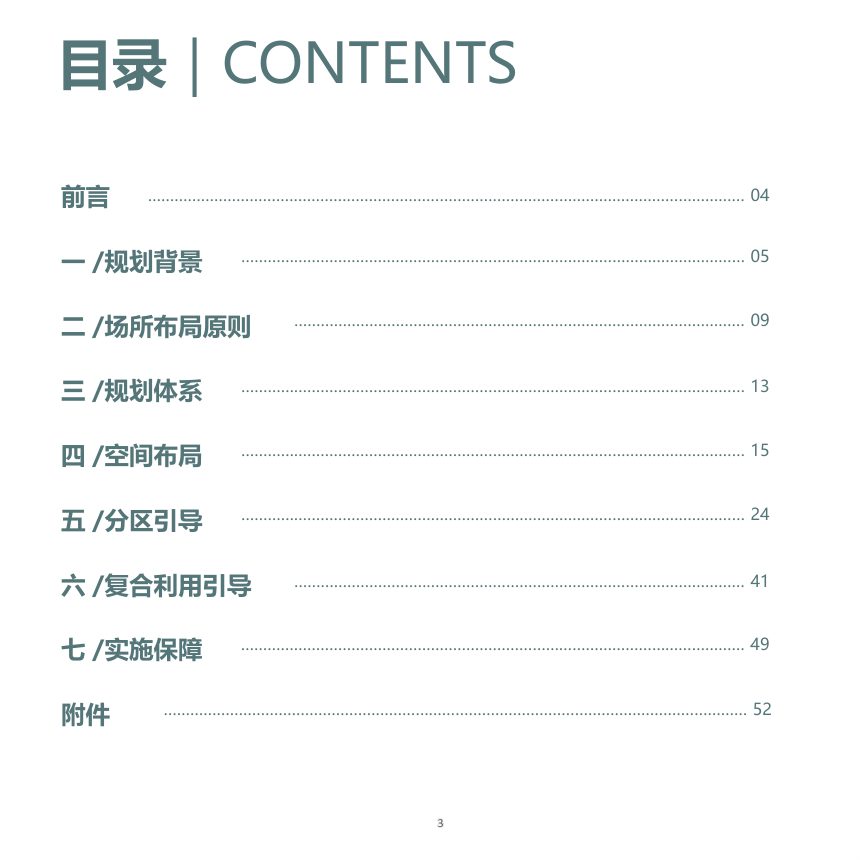 目录 | CONTENTS

前言 ........ 04

一 /规划背景 ........ 05

二 /场所布局原则 ........ 09

三 /规划体系 ........ 13

四 /空间布局 ........ 15

五 /分区引导 ........ 24

六 /复合利用引导 ........ 41

七 /实施保障 ........ 49

附件 ........ 52

3